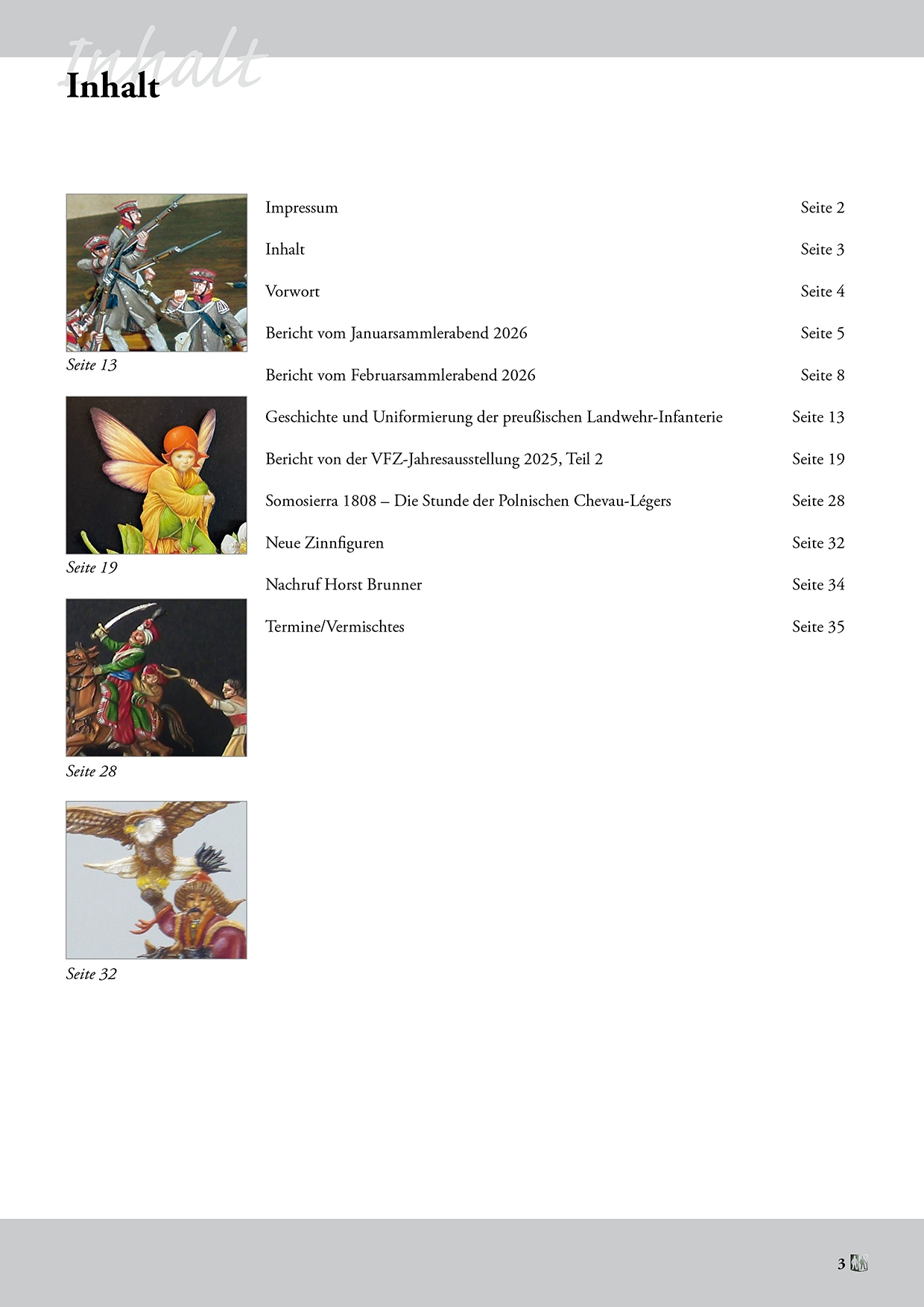 Inhalt

Inhalt

Seite 13

Seite 19

Seite 28

Seite 32

| | |
|---|---|
| Impressum | Seite 2 |
| Inhalt | Seite 3 |
| Vorwort | Seite 4 |
| Bericht vom Januarsammlerabend 2026 | Seite 5 |
| Bericht vom Februarsammlerabend 2026 | Seite 8 |
| Geschichte und Uniformierung der preußischen Landwehr-Infanterie | Seite 13 |
| Bericht von der VFZ-Jahresausstellung 2025, Teil 2 | Seite 19 |
| Somosierra 1808 – Die Stunde der Polnischen Chevau-Légers | Seite 28 |
| Neue Zinnfiguren | Seite 32 |
| Nachruf Horst Brunner | Seite 34 |
| Termine/Vermischtes | Seite 35 |

3